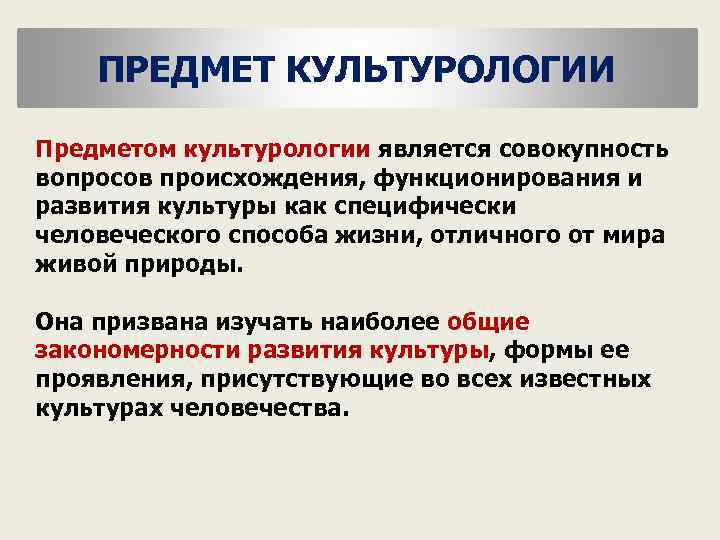 ПРЕДМЕТ КУЛЬТУРОЛОГИИ

Предметом культурологии является совокупность вопросов происхождения, функционирования и развития культуры как специфически человеческого способа жизни, отличного от мира живой природы.

Она призвана изучать наиболее общие закономерности развития культуры, формы ее проявления, присутствующие во всех известных культурах человечества.